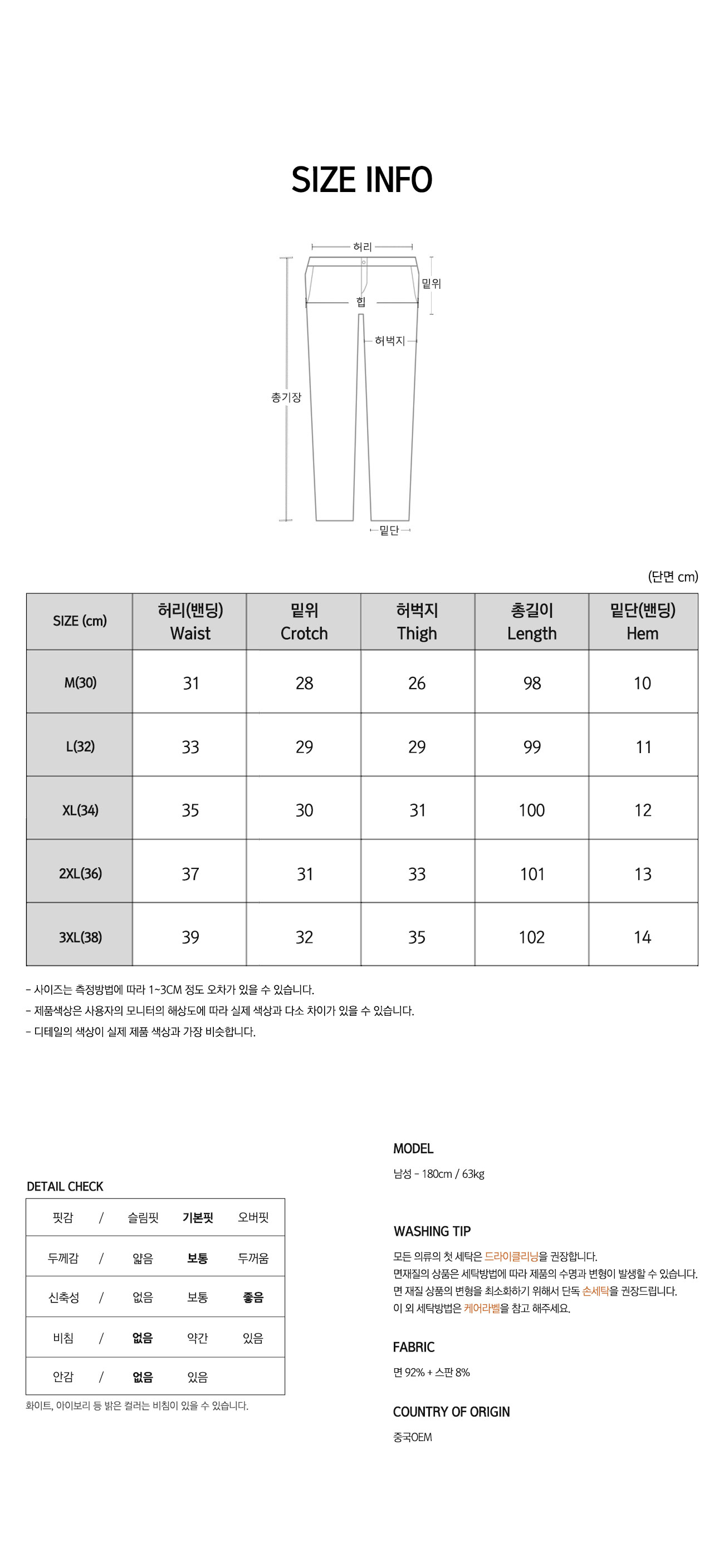 SIZE INFO

허리
밑위
힙
허벅지
총기장
밑단

(단면 cm)

| SIZE (cm) | 허리(밴딩) Waist | 밑위 Crotch | 허벅지 Thigh | 총길이 Length | 밑단(밴딩) Hem |
|---|---|---|---|---|---|
| M(30) | 31 | 28 | 26 | 98 | 10 |
| L(32) | 33 | 29 | 29 | 99 | 11 |
| XL(34) | 35 | 30 | 31 | 100 | 12 |
| 2XL(36) | 37 | 31 | 33 | 101 | 13 |
| 3XL(38) | 39 | 32 | 35 | 102 | 14 |

- 사이즈는 측정방법에 따라 1~3CM 정도 오차가 있을 수 있습니다.
- 제품색상은 사용자의 모니터의 해상도에 따라 실제 색상과 다소 차이가 있을 수 있습니다.
- 디테일의 색상이 실제 제품 색상과 가장 비슷합니다.

DETAIL CHECK

| 핏감 | / | 슬림핏 | 기본핏 | 오버핏 |
|---|---|---|---|---|
| 두께감 | / | 얇음 | 보통 | 두꺼움 |
| 신축성 | / | 없음 | 보통 | 좋음 |
| 비침 | / | 없음 | 약간 | 있음 |
| 안감 | / | 없음 | 있음 | |

화이트, 아이보리 등 밝은 컬러는 비침이 있을 수 있습니다.

MODEL

남성 - 180cm / 63kg

WASHING TIP

모든 의류의 첫 세탁은 드라이클리닝을 권장합니다.
면재질의 상품은 세탁방법에 따라 제품의 수명과 변형이 발생할 수 있습니다.
면 재질 상품의 변형을 최소화하기 위해서 단독 손세탁을 권장드립니다.
이 외 세탁방법은 케어라벨을 참고 해주세요.

FABRIC

면 92% + 스판 8%

COUNTRY OF ORIGIN

중국OEM